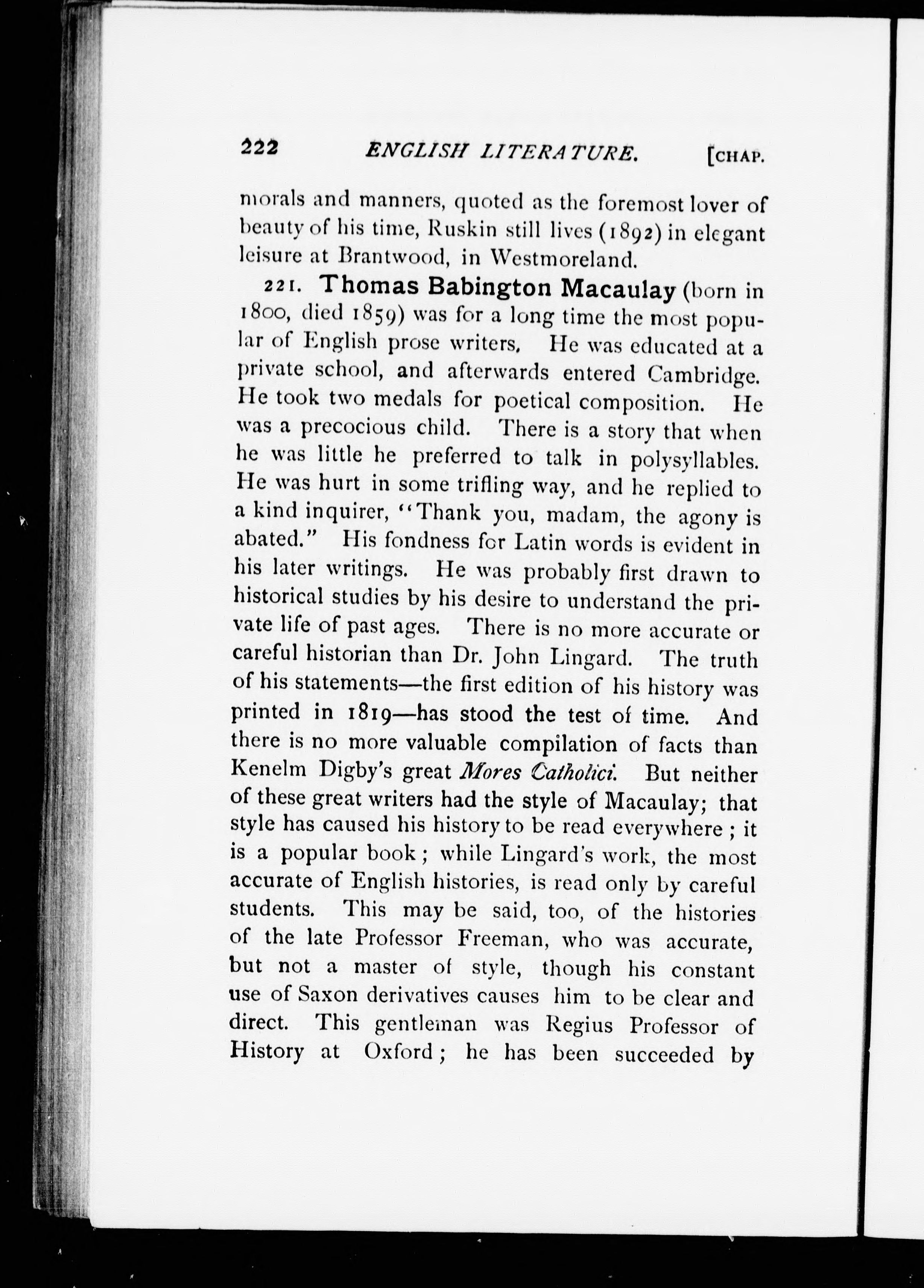 222 ENGLISH LITERATURE. [CHAP.

morals and manners, quoted as the foremost lover of beauty of his time, Ruskin still lives (1892) in elegant leisure at Brantwood, in Westmoreland.

221. Thomas Babington Macaulay (born in 1800, died 1859) was for a long time the most popular of English prose writers. He was educated at a private school, and afterwards entered Cambridge. He took two medals for poetical composition. He was a precocious child. There is a story that when he was little he preferred to talk in polysyllables. He was hurt in some trifling way, and he replied to a kind inquirer, "Thank you, madam, the agony is abated." His fondness for Latin words is evident in his later writings. He was probably first drawn to historical studies by his desire to understand the private life of past ages. There is no more accurate or careful historian than Dr. John Lingard. The truth of his statements—the first edition of his history was printed in 1819—has stood the test of time. And there is no more valuable compilation of facts than Kenelm Digby's great Mores Catholici. But neither of these great writers had the style of Macaulay; that style has caused his history to be read everywhere; it is a popular book; while Lingard's work, the most accurate of English histories, is read only by careful students. This may be said, too, of the histories of the late Professor Freeman, who was accurate, but not a master of style, though his constant use of Saxon derivatives causes him to be clear and direct. This gentleman was Regius Professor of History at Oxford; he has been succeeded by